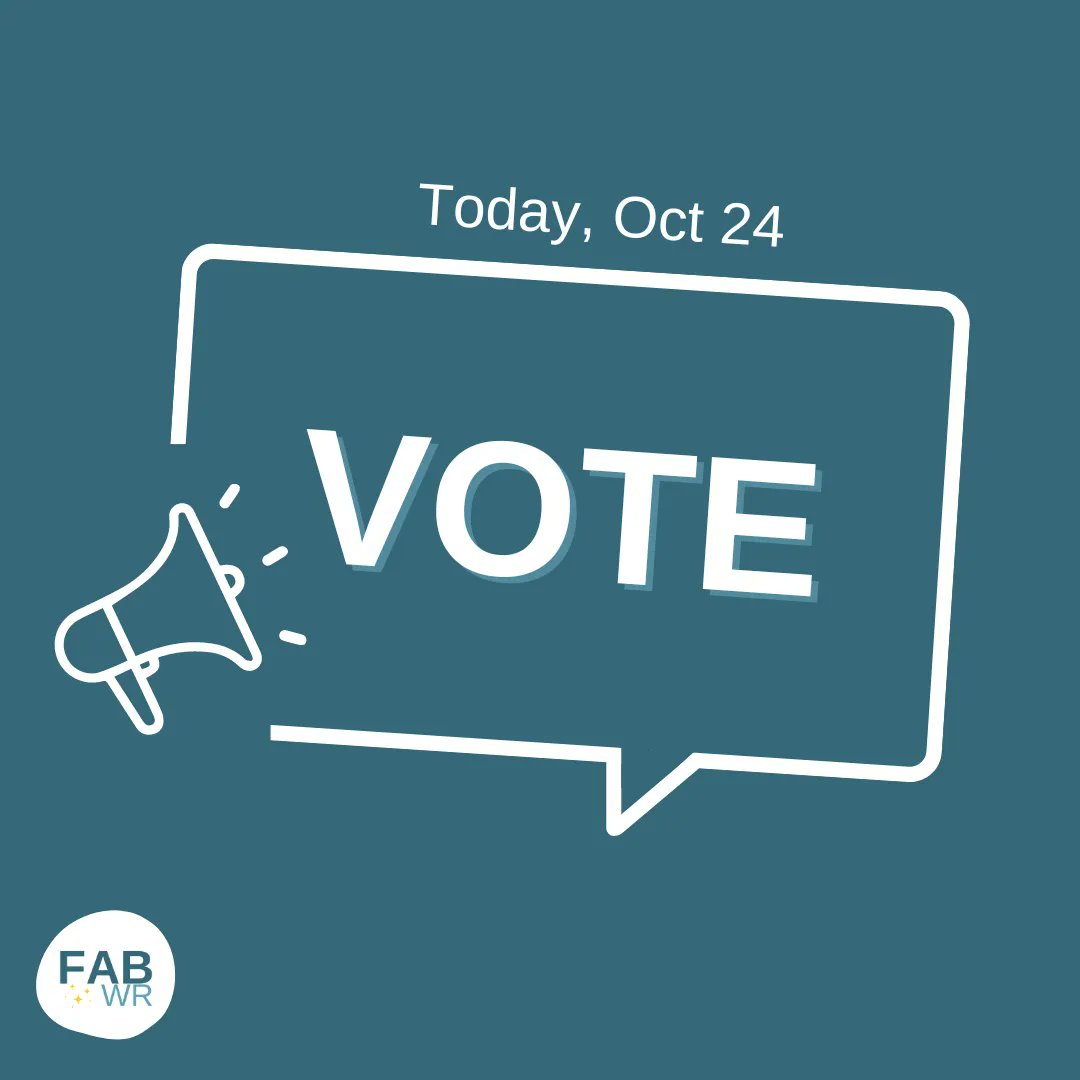 Today, Oct 24

VOTE

FAB
WR